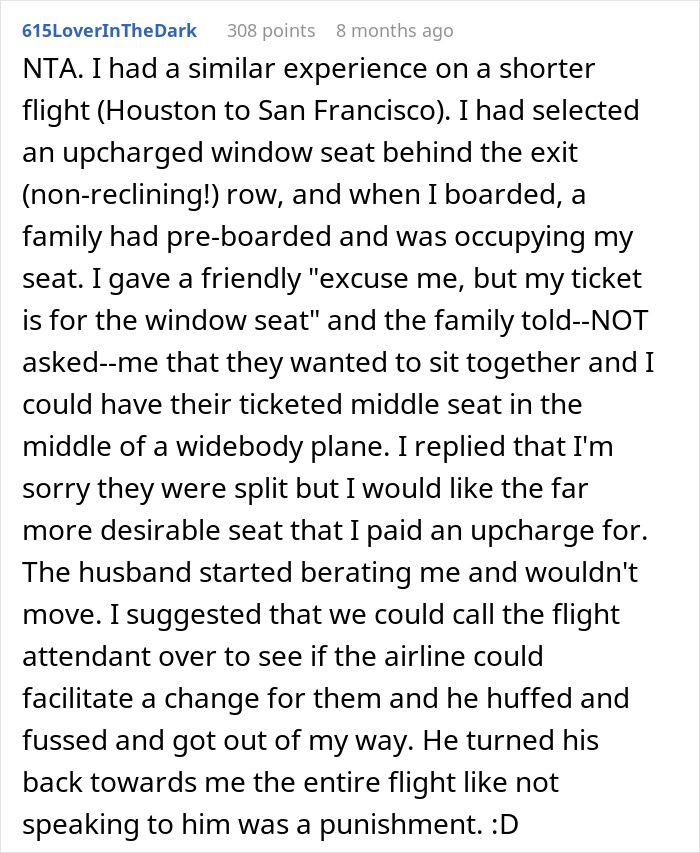 615LoverInTheDark 308 points 8 months ago

NTA. I had a similar experience on a shorter flight (Houston to San Francisco). I had selected an upcharged window seat behind the exit (non-reclining!) row, and when I boarded, a family had pre-boarded and was occupying my seat. I gave a friendly "excuse me, but my ticket is for the window seat" and the family told--NOT asked--me that they wanted to sit together and I could have their ticketed middle seat in the middle of a widebody plane. I replied that I'm sorry they were split but I would like the far more desirable seat that I paid an upcharge for. The husband started berating me and wouldn't move. I suggested that we could call the flight attendant over to see if the airline could facilitate a change for them and he huffed and fussed and got out of my way. He turned his back towards me the entire flight like not speaking to him was a punishment. :D